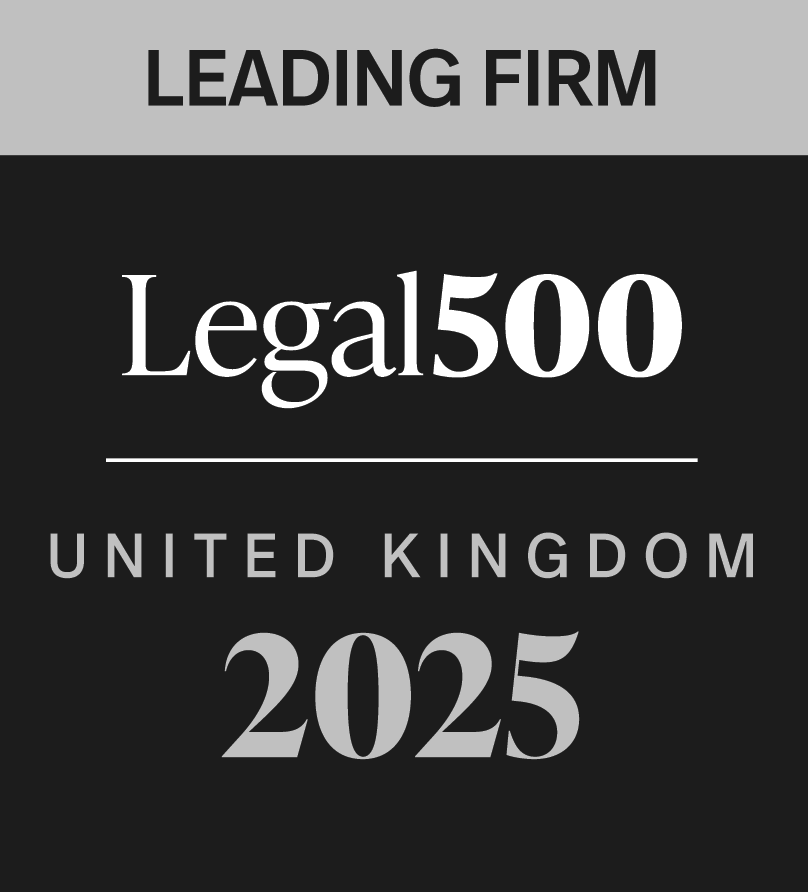 LEADING FIRM

Legal500

UNITED KINGDOM
2025